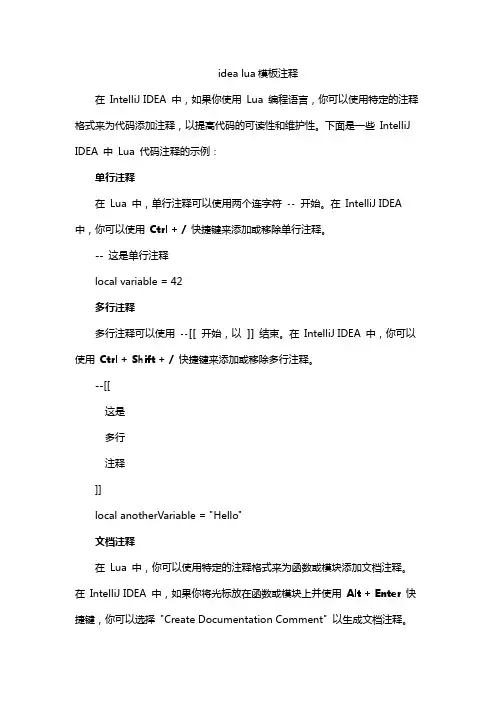 idea lua 模板注释

在 IntelliJ IDEA 中，如果你使用 Lua 编程语言，你可以使用特定的注释格式来为代码添加注释，以提高代码的可读性和维护性。下面是一些 IntelliJ IDEA 中 Lua 代码注释的示例：

单行注释

在 Lua 中，单行注释可以使用两个连字符 -- 开始。在 IntelliJ IDEA 中，你可以使用 Ctrl + / 快捷键来添加或移除单行注释。

-- 这是单行注释

local variable = 42

多行注释

多行注释可以使用 --[[ 开始，以 ]] 结束。在 IntelliJ IDEA 中，你可以使用 Ctrl + Shift + / 快捷键来添加或移除多行注释。

--[[

这是

多行

注释

]]

local anotherVariable = "Hello"

文档注释

在 Lua 中，你可以使用特定的注释格式来为函数或模块添加文档注释。在 IntelliJ IDEA 中，如果你将光标放在函数或模块上并使用 Alt + Enter 快捷键，你可以选择 "Create Documentation Comment" 以生成文档注释。